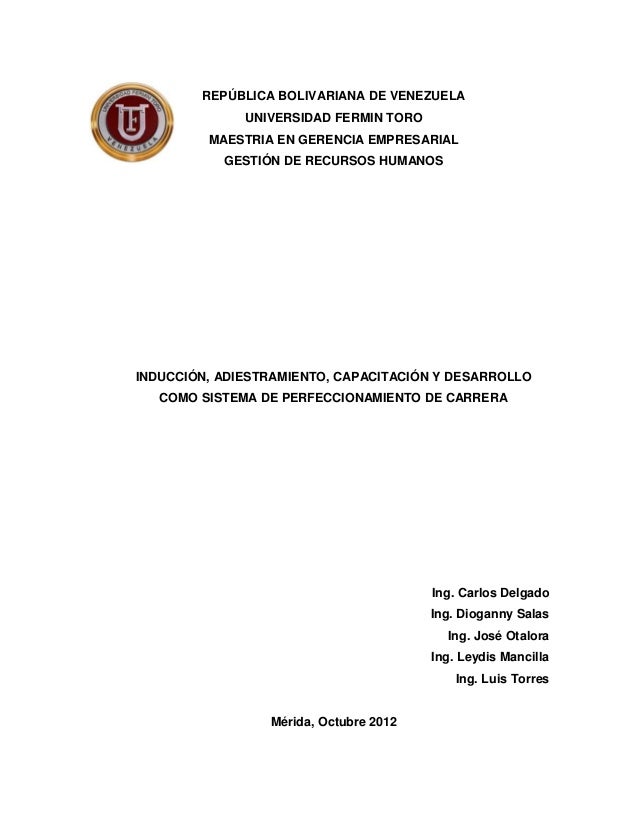 UNIVERSIDAD FERMIN TORO
VENEZUELA

REPÚBLICA BOLIVARIANA DE VENEZUELA
UNIVERSIDAD FERMIN TORO
MAESTRIA EN GERENCIA EMPRESARIAL
GESTIÓN DE RECURSOS HUMANOS

INDUCCIÓN, ADIESTRAMIENTO, CAPACITACIÓN Y DESARROLLO COMO SISTEMA DE PERFECCIONAMIENTO DE CARRERA

Ing. Carlos Delgado
Ing. Dioganny Salas
Ing. José Otalora
Ing. Leydis Mancilla
Ing. Luis Torres

Mérida, Octubre 2012